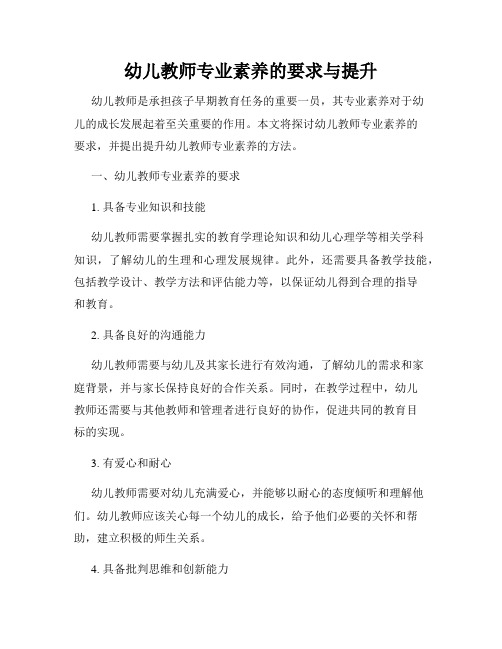 幼儿教师专业素养的要求与提升

幼儿教师是承担孩子早期教育任务的重要一员，其专业素养对于幼儿的成长发展起着至关重要的作用。本文将探讨幼儿教师专业素养的要求，并提出提升幼儿教师专业素养的方法。

一、幼儿教师专业素养的要求

1. 具备专业知识和技能

幼儿教师需要掌握扎实的教育学理论知识和幼儿心理学等相关学科知识，了解幼儿的生理和心理发展规律。此外，还需要具备教学技能，包括教学设计、教学方法和评估能力等，以保证幼儿得到合理的指导和教育。

2. 具备良好的沟通能力

幼儿教师需要与幼儿及其家长进行有效沟通，了解幼儿的需求和家庭背景，并与家长保持良好的合作关系。同时，在教学过程中，幼儿教师还需要与其他教师和管理者进行良好的协作，促进共同的教育目标的实现。

3. 有爱心和耐心

幼儿教师需要对幼儿充满爱心，并能够以耐心的态度倾听和理解他们。幼儿教师应该关心每一个幼儿的成长，给予他们必要的关怀和帮助，建立积极的师生关系。

4. 具备批判思维和创新能力